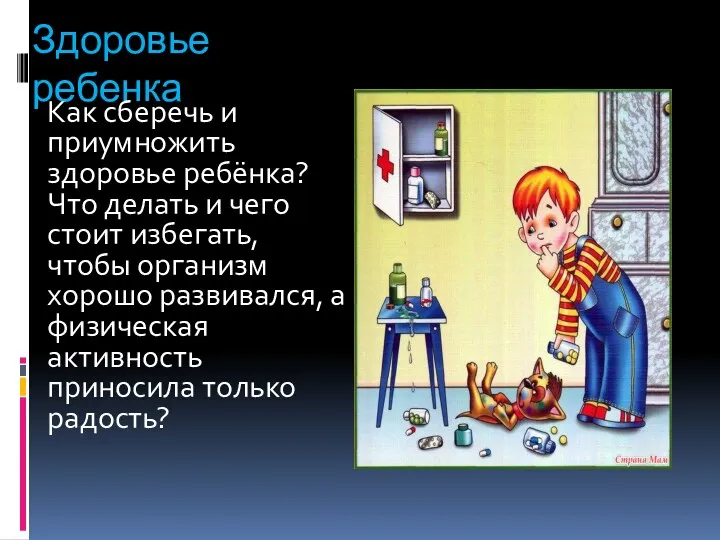 Здоровье ребенка

Как сберечь и приумножить здоровье ребёнка? Что делать и чего стоит избегать, чтобы организм хорошо развивался, а физическая активность приносила только радость?

Страна Мам